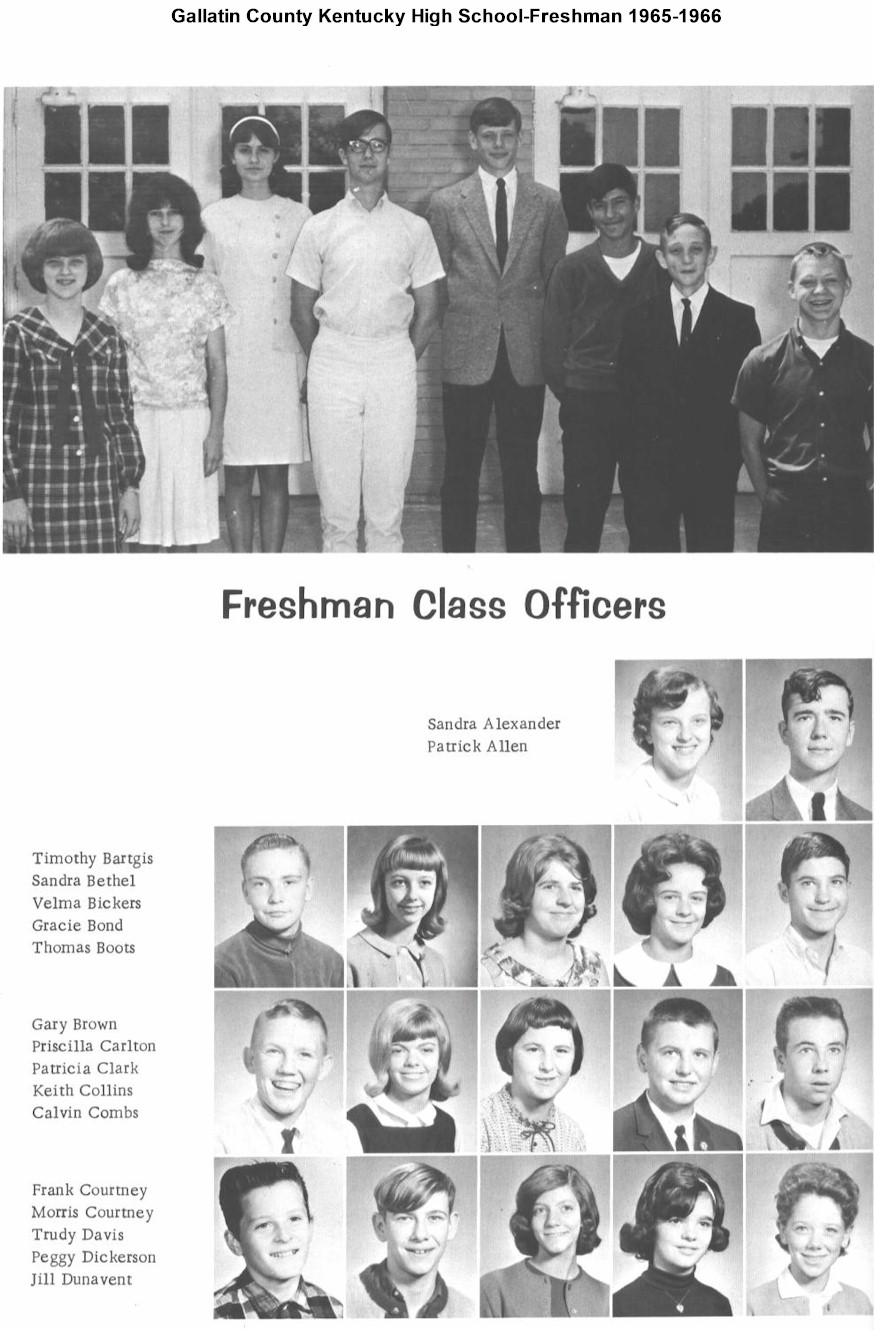 Gallatin County Kentucky High School-Freshman 1965-1966

Freshman Class Officers

Sandra Alexander
Patrick Allen

Timothy Bartgis
Sandra Bethel
Velma Bickers
Gracie Bond
Thomas Boots

Gary Brown
Priscilla Carlton
Patricia Clark
Keith Collins
Calvin Combs

Frank Courtney
Morris Courtney
Trudy Davis
Peggy Dickerson
Jill Dunavent